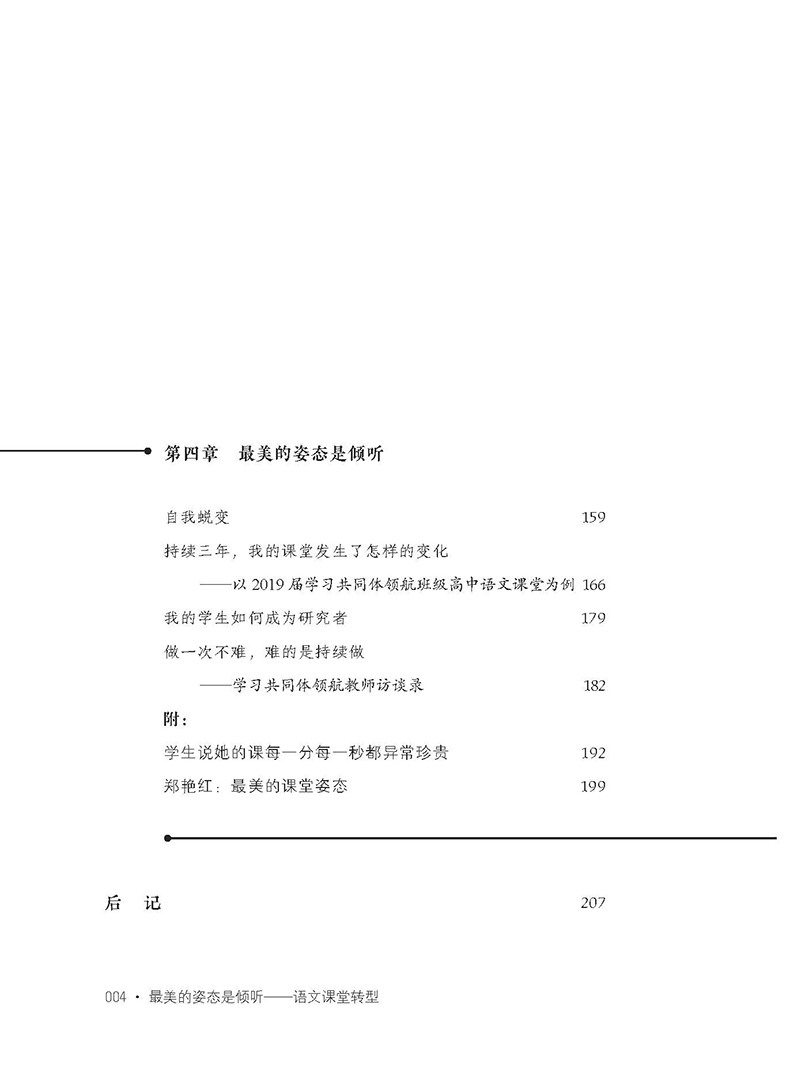 第四章　最美的姿态是倾听

自我蜕变　159

持续三年，我的课堂发生了怎样的变化

——以 2019 届学习共同体领航班级高中语文课堂为例　166

我的学生如何成为研究者　179

做一次不难，难的是持续做

——学习共同体领航教师访谈录　182

附：

学生说她的课每一分每一秒都异常珍贵　192

郑艳红：最美的课堂姿态　199

后　记　207

004 · 最美的姿态是倾听——语文课堂转型